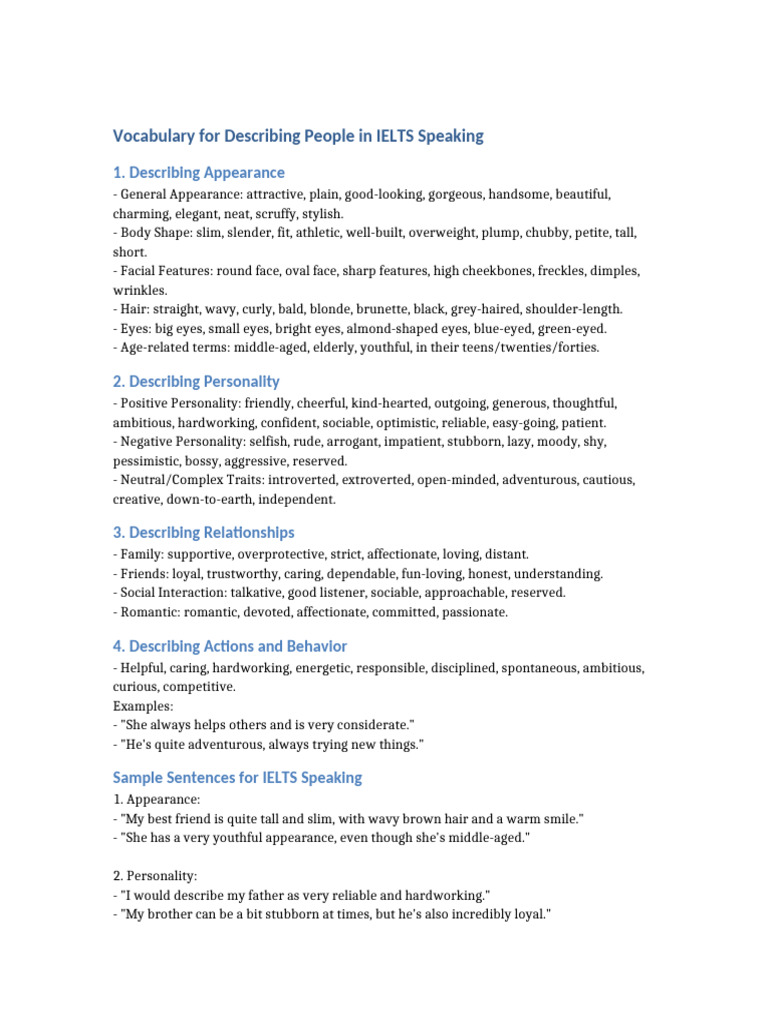 Vocabulary for Describing People in IELTS Speaking

1. Describing Appearance
- General Appearance: attractive, plain, good-looking, gorgeous, handsome, beautiful, charming, elegant, neat, scruffy, stylish.
- Body Shape: slim, slender, fit, athletic, well-built, overweight, plump, chubby, petite, tall, short.
- Facial Features: round face, oval face, sharp features, high cheekbones, freckles, dimples, wrinkles.
- Hair: straight, wavy, curly, bald, blonde, brunette, black, grey-haired, shoulder-length.
- Eyes: big eyes, small eyes, bright eyes, almond-shaped eyes, blue-eyed, green-eyed.
- Age-related terms: middle-aged, elderly, youthful, in their teens/twenties/forties.

2. Describing Personality
- Positive Personality: friendly, cheerful, kind-hearted, outgoing, generous, thoughtful, ambitious, hardworking, confident, sociable, optimistic, reliable, easy-going, patient.
- Negative Personality: selfish, rude, arrogant, impatient, stubborn, lazy, moody, shy, pessimistic, bossy, aggressive, reserved.
- Neutral/Complex Traits: introverted, extroverted, open-minded, adventurous, cautious, creative, down-to-earth, independent.

3. Describing Relationships
- Family: supportive, overprotective, strict, affectionate, loving, distant.
- Friends: loyal, trustworthy, caring, dependable, fun-loving, honest, understanding.
- Social Interaction: talkative, good listener, sociable, approachable, reserved.
- Romantic: romantic, devoted, affectionate, committed, passionate.

4. Describing Actions and Behavior
- Helpful, caring, hardworking, energetic, responsible, disciplined, spontaneous, ambitious, curious, competitive.
Examples:
- "She always helps others and is very considerate."
- "He's quite adventurous, always trying new things."

Sample Sentences for IELTS Speaking
1. Appearance:
- "My best friend is quite tall and slim, with wavy brown hair and a warm smile."
- "She has a very youthful appearance, even though she's middle-aged."

2. Personality:
- "I would describe my father as very reliable and hardworking."
- "My brother can be a bit stubborn at times, but he's also incredibly loyal."